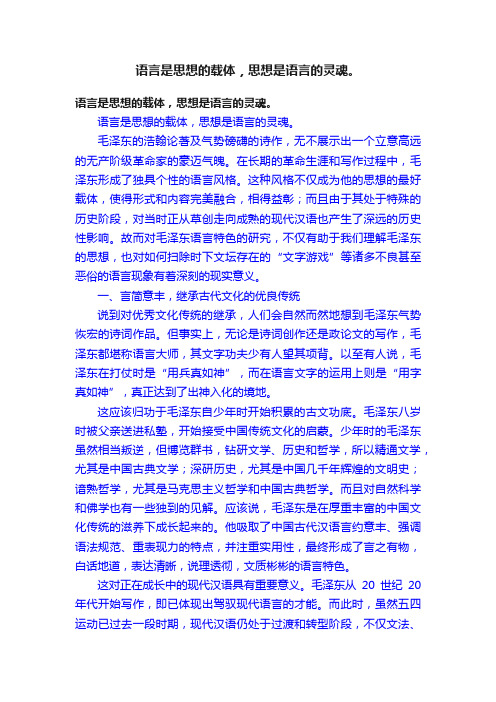 语言是思想的载体，思想是语言的灵魂。

语言是思想的载体，思想是语言的灵魂。

语言是思想的载体，思想是语言的灵魂。

毛泽东的浩翰论著及气势磅礴的诗作，无不展示出一个立意高远的无产阶级革命家的豪迈气魄。在长期的革命生涯和写作过程中，毛泽东形成了独具个性的语言风格。这种风格不仅成为他的思想的最好载体，使得形式和内容完美融合，相得益彰；而且由于其处于特殊的历史阶段，对当时正从草创走向成熟的现代汉语也产生了深远的历史性影响。故而对毛泽东语言特色的研究，不仅有助于我们理解毛泽东的思想，也对如何扫除时下文坛存在的“文字游戏”等诸多不良甚至恶俗的语言现象有着深刻的现实意义。

一、言简意丰，继承古代文化的优良传统

说到对优秀文化传统的继承，人们会自然而然地想到毛泽东气势恢宏的诗词作品。但事实上，无论是诗词创作还是政论文的写作，毛泽东都堪称语言大师，其文字功夫少有人望其项背。以至有人说，毛泽东在打仗时是“用兵真如神”，而在语言文字的运用上则是“用字真如神”，真正达到了出神入化的境地。

这应该归功于毛泽东自少年时开始积累的古文功底。毛泽东八岁时被父亲送进私塾，开始接受中国传统文化的启蒙。少年时的毛泽东虽然相当叛逆，但博览群书，钻研文学、历史和哲学，所以精通文学，尤其是中国古典文学；深研历史，尤其是中国几千年辉煌的文明史；谙熟哲学，尤其是马克思主义哲学和中国古典哲学。而且对自然科学和佛学也有一些独到的见解。应该说，毛泽东是在厚重丰富的中国文化传统的滋养下成长起来的。他吸取了中国古代汉语言约意丰、强调语法规范、重表现力的特点，并注重实用性，最终形成了言之有物，白话地道，表达清晰，说理透彻，文质彬彬的语言特色。

这对正在成长中的现代汉语具有重要意义。毛泽东从 20 世纪 20 年代开始写作，即已体现出驾驭现代语言的才能。而此时，虽然五四运动已过去一段时期，现代汉语仍处于过渡和转型阶段，不仅文法、